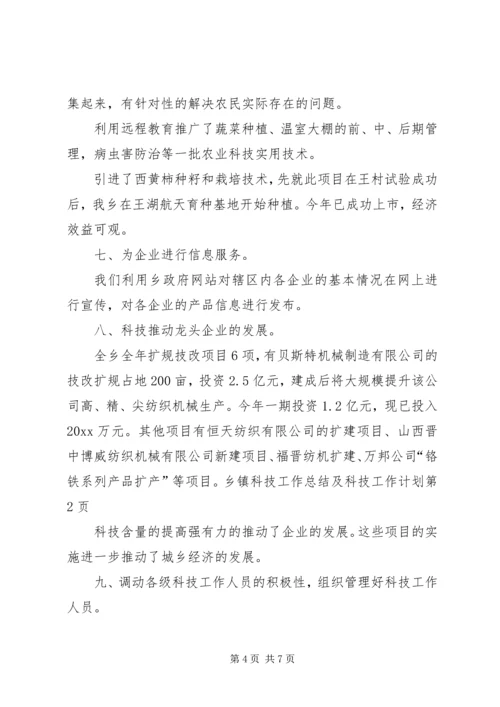 集起来，有针对性的解决农民实际存在的问题。

利用远程教育推广了蔬菜种植、温室大棚的前、中、后期管理，病虫害防治等一批农业科技实用技术。

引进了西黄柿种籽和栽培技术，先就此项目在王村试验成功后，我乡在王湖航天育种基地开始种植。今年已成功上市，经济效益可观。

七、为企业进行信息服务。

我们利用乡政府网站对辖区内各企业的基本情况在网上进行宣传，对各企业的产品信息进行发布。

八、科技推动龙头企业的发展。

全乡全年扩规技改项目6项，有贝斯特机械制造有限公司的技改扩规占地200亩，投资2.5亿元，建成后将大规模提升该公司高、精、尖纺织机械生产。今年一期投资1.2亿元，现已投入20xx万元。其他项目有恒天纺织有限公司的扩建项目、山西晋中博威纺织机械有限公司新建项目、福晋纺机扩建、万邦公司“铬铁系列产品扩产”等项目。乡镇科技工作总结及科技工作计划第2页

科技含量的提高强有力的推动了企业的发展。这些项目的实施进一步推动了城乡经济的发展。

九、调动各级科技工作人员的积极性，组织管理好科技工作人员。

第4页 共7页